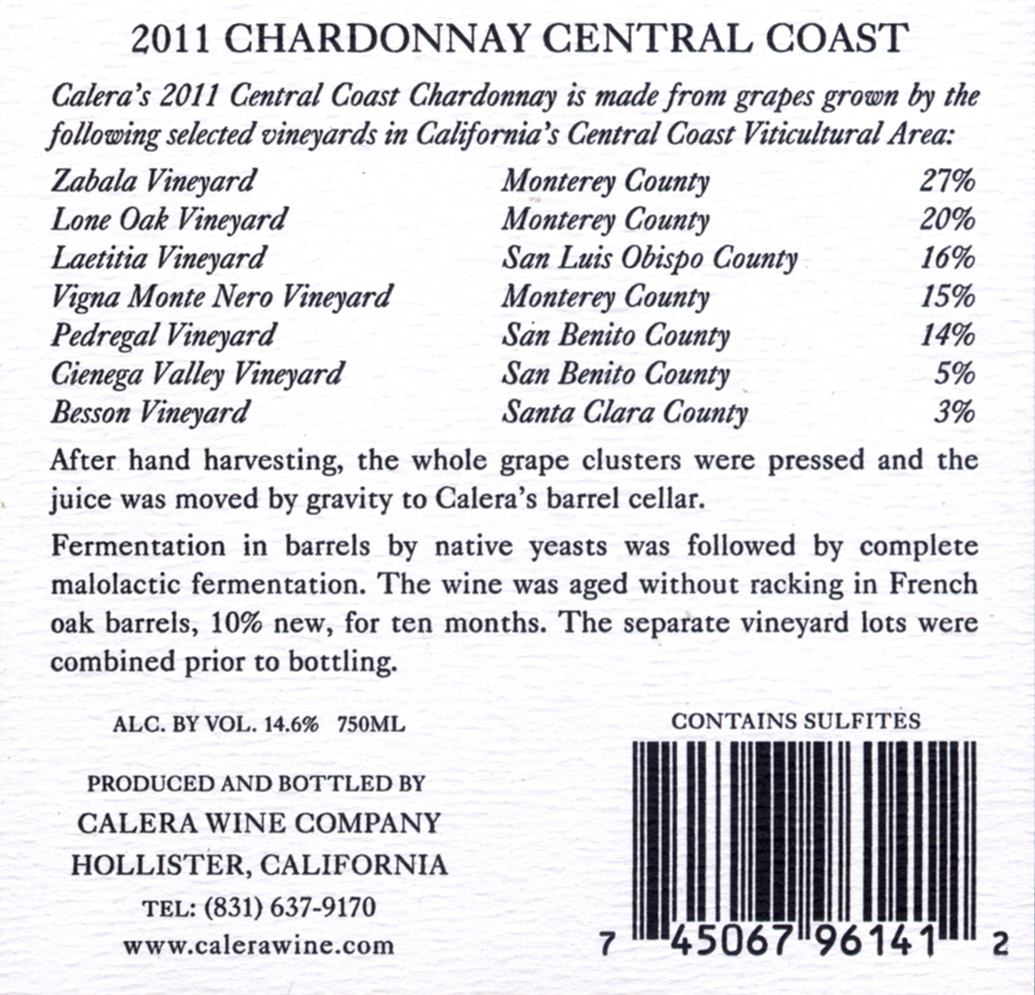 2011 CHARDONNAY CENTRAL COAST

Calera's 2011 Central Coast Chardonnay is made from grapes grown by the following selected vineyards in California's Central Coast Viticultural Area:

| | | |
|---|---|---|
| Zabala Vineyard | Monterey County | 27% |
| Lone Oak Vineyard | Monterey County | 20% |
| Laetitia Vineyard | San Luis Obispo County | 16% |
| Vigna Monte Nero Vineyard | Monterey County | 15% |
| Pedregal Vineyard | San Benito County | 14% |
| Cienega Valley Vineyard | San Benito County | 5% |
| Besson Vineyard | Santa Clara County | 3% |

After hand harvesting, the whole grape clusters were pressed and the juice was moved by gravity to Calera's barrel cellar.

Fermentation in barrels by native yeasts was followed by complete malolactic fermentation. The wine was aged without racking in French oak barrels, 10% new, for ten months. The separate vineyard lots were combined prior to bottling.

ALC. BY VOL. 14.6% 750ML

PRODUCED AND BOTTLED BY
CALERA WINE COMPANY
HOLLISTER, CALIFORNIA
TEL: (831) 637-9170
www.calerawine.com

CONTAINS SULFITES

7 45067 96141 2